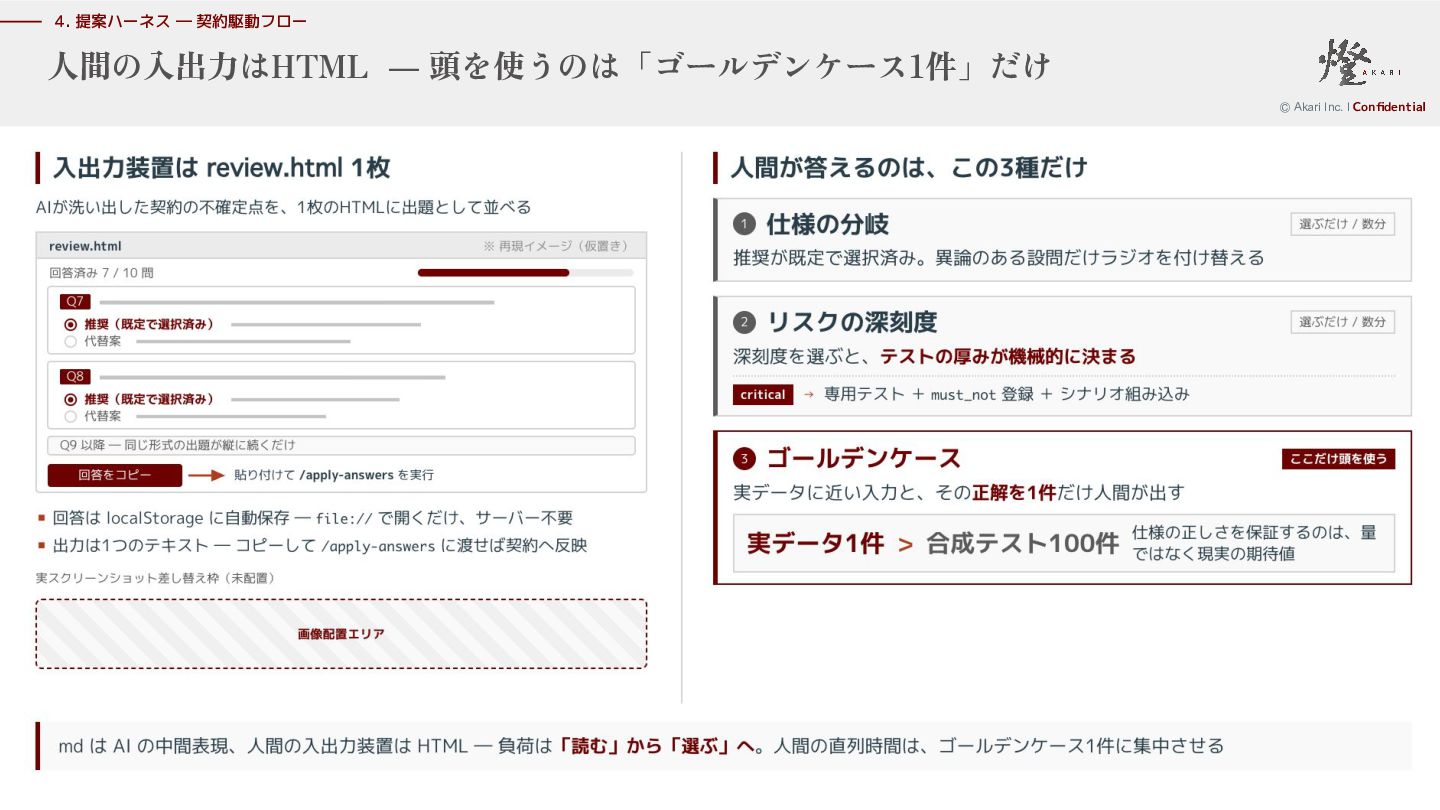 4. 提案ハーネス — 契約駆動フロー

人間の入出力はHTML — 頭を使うのは「ゴールデンケース1件」だけ

燈 AKARI

© Akari Inc. | Confidential

入出力装置は review.html 1枚

AIが洗い出した契約の不確定点を、1枚のHTMLに出題として並べる

review.html ※ 再現イメージ（仮置き）

回答済み 7 / 10 問

Q7
推奨（既定で選択済み）
代替案

Q8
推奨（既定で選択済み）
代替案

Q9 以降 — 同じ形式の出題が縦に続くだけ

回答をコピー 貼り付けて /apply-answers を実行

▪ 回答は localStorage に自動保存 — file:// で開くだけ、サーバー不要
▪ 出力は1つのテキスト — コピーして /apply-answers に渡せば契約へ反映

実スクリーンショット差し替え枠（未配置）

画像配置エリア

人間が答えるのは、この3種だけ

1 仕様の分岐 選ぶだけ / 数分
推奨が既定で選択済み。異論のある設問だけラジオを付け替える

2 リスクの深刻度 選ぶだけ / 数分
深刻度を選ぶと、テストの厚みが機械的に決まる
critical → 専用テスト ＋ must_not 登録 ＋ シナリオ組み込み

3 ゴールデンケース ここだけ頭を使う
実データに近い入力と、その正解を1件だけ人間が出す
実データ1件 > 合成テスト100件 仕様の正しさを保証するのは、量ではなく現実の期待値

md は AI の中間表現、人間の入出力装置は HTML — 負荷は「読む」から「選ぶ」へ。人間の直列時間は、ゴールデンケース1件に集中させる